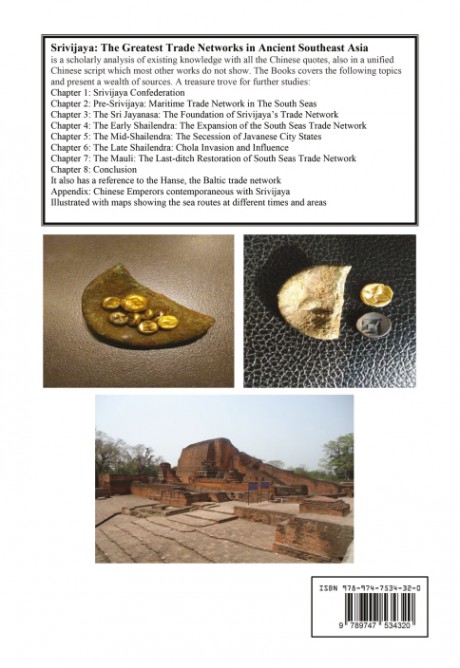 **Srivijaya: The Greatest Trade Networks in Ancient Southeast Asia**
is a scholarly analysis of existing knowledge with all the Chinese quotes, also in a unified Chinese script which most other works do not show. The Books covers the following topics and present a wealth of sources. A treasure trove for further studies:
Chapter 1: Srivijaya Confederation
Chapter 2: Pre-Srivijaya: Maritime Trade Network in The South Seas
Chapter 3: The Sri Jayanasa: The Foundation of Srivijaya's Trade Network
Chapter 4: The Early Shailendra: The Expansion of the South Seas Trade Network
Chapter 5: The Mid-Shailendra: The Secession of Javanese City States
Chapter 6: The Late Shailendra: Chola Invasion and Influence
Chapter 7: The Mauli: The Last-ditch Restoration of South Seas Trade Network
Chapter 8: Conclusion
It also has a reference to the Hanse, the Baltic trade network
Appendix: Chinese Emperors contemporaneous with Srivijaya
Illustrated with maps showing the sea routes at different times and areas

ISBN 978-974-7534-32-0
9 789747 534320